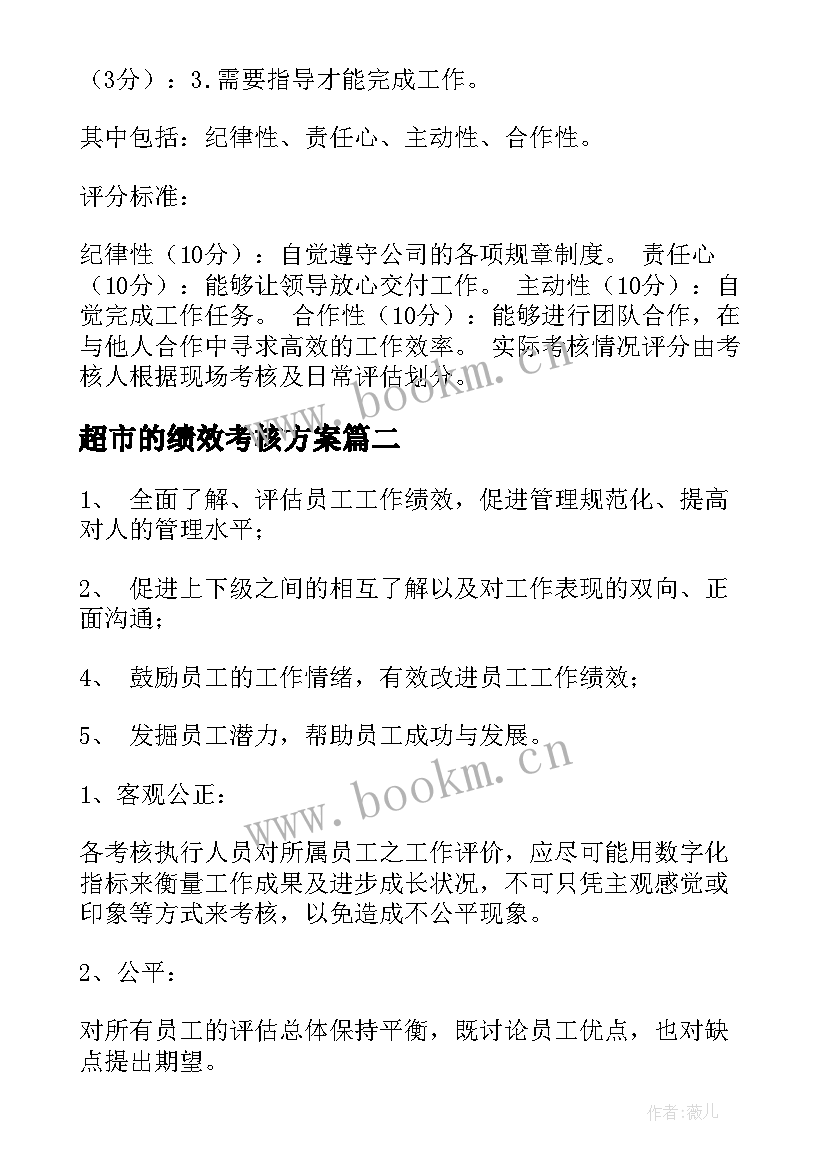 （3分）：3.需要指导才能完成工作。

其中包括：纪律性、责任心、主动性、合作性。

评分标准：

纪律性（10分）：自觉遵守公司的各项规章制度。 责任心（10分）：能够让领导放心交付工作。 主动性（10分）：自觉完成工作任务。 合作性（10分）：能够进行团队合作，在与他人合作中寻求高效的工作效率。 实际考核情况评分由考核人根据现场考核及日常评估划分。

www.bookm.cn

超市的绩效考核方案篇二

1、 全面了解、评估员工工作绩效，促进管理规范化、提高对人的管理水平；

2、 促进上下级之间的相互了解以及对工作表现的双向、正面沟通；

4、 鼓励员工的工作情绪，有效改进员工工作绩效；

5、 发掘员工潜力，帮助员工成功与发展。

www.bookm.cn

1、客观公正：

各考核执行人员对所属员工之工作评价，应尽可能用数字化指标来衡量工作成果及进步成长状况，不可只凭主观感觉或印象等方式来考核，以免造成不公平现象。

2、公平：

对所有员工的评估总体保持平衡，既讨论员工优点，也对缺点提出期望。

作者：薇儿